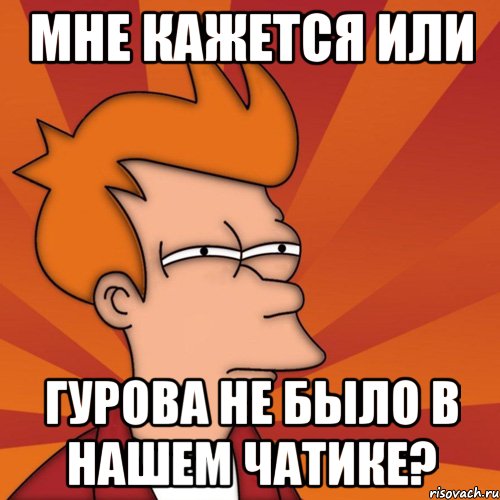 МНЕ КАЖЕТСЯ ИЛИ

ГУРОВА НЕ БЫЛО В НАШЕМ ЧАТИКЕ?

risovach.ru